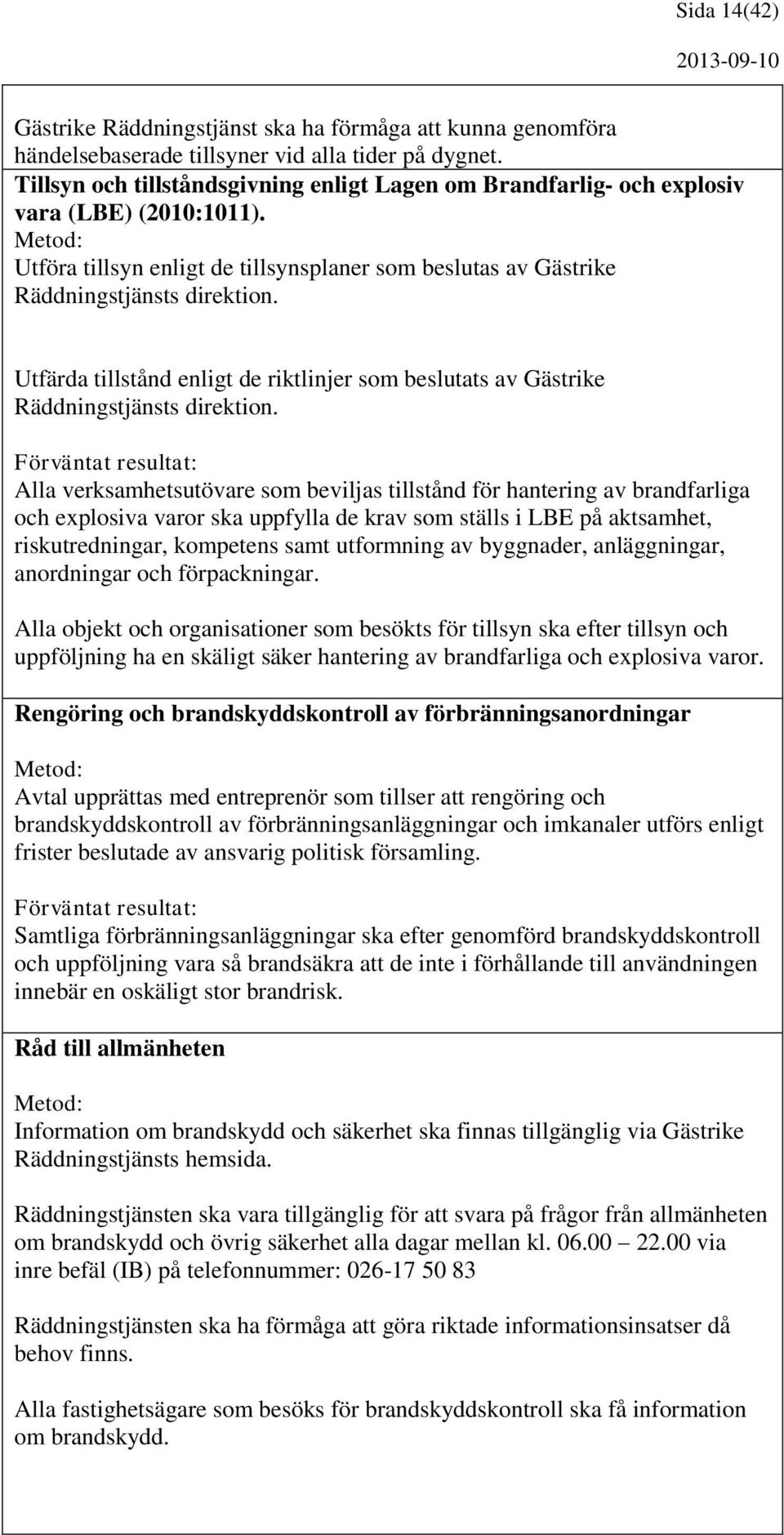 Sida 14(42)

2013-09-10

Gästrike Räddningstjänst ska ha förmåga att kunna genomföra händelsebaserade tillsyner vid alla tider på dygnet.
Tillsyn och tillståndsgivning enligt Lagen om Brandfarlig- och explosiv vara (LBE) (2010:1011).
Metod:
Utföra tillsyn enligt de tillsynsplaner som beslutas av Gästrike Räddningstjänsts direktion.

Utfärda tillstånd enligt de riktlinjer som beslutats av Gästrike Räddningstjänsts direktion.

Förväntat resultat:
Alla verksamhetsutövare som beviljas tillstånd för hantering av brandfarliga och explosiva varor ska uppfylla de krav som ställs i LBE på aktsamhet, riskutredningar, kompetens samt utformning av byggnader, anläggningar, anordningar och förpackningar.

Alla objekt och organisationer som besökts för tillsyn ska efter tillsyn och uppföljning ha en skäligt säker hantering av brandfarliga och explosiva varor.

Rengöring och brandskyddskontroll av förbränningsanordningar

Metod:
Avtal upprättas med entreprenör som tillser att rengöring och brandskyddskontroll av förbränningsanläggningar och imkanaler utförs enligt frister beslutade av ansvarig politisk församling.

Förväntat resultat:
Samtliga förbränningsanläggningar ska efter genomförd brandskyddskontroll och uppföljning vara så brandsäkra att de inte i förhållande till användningen innebär en oskäligt stor brandrisk.

Råd till allmänheten

Metod:
Information om brandskydd och säkerhet ska finnas tillgänglig via Gästrike Räddningstjänsts hemsida.

Räddningstjänsten ska vara tillgänglig för att svara på frågor från allmänheten om brandskydd och övrig säkerhet alla dagar mellan kl. 06.00 – 22.00 via inre befäl (IB) på telefonnummer: 026-17 50 83

Räddningstjänsten ska ha förmåga att göra riktade informationsinsatser då behov finns.

Alla fastighetsägare som besöks för brandskyddskontroll ska få information om brandskydd.